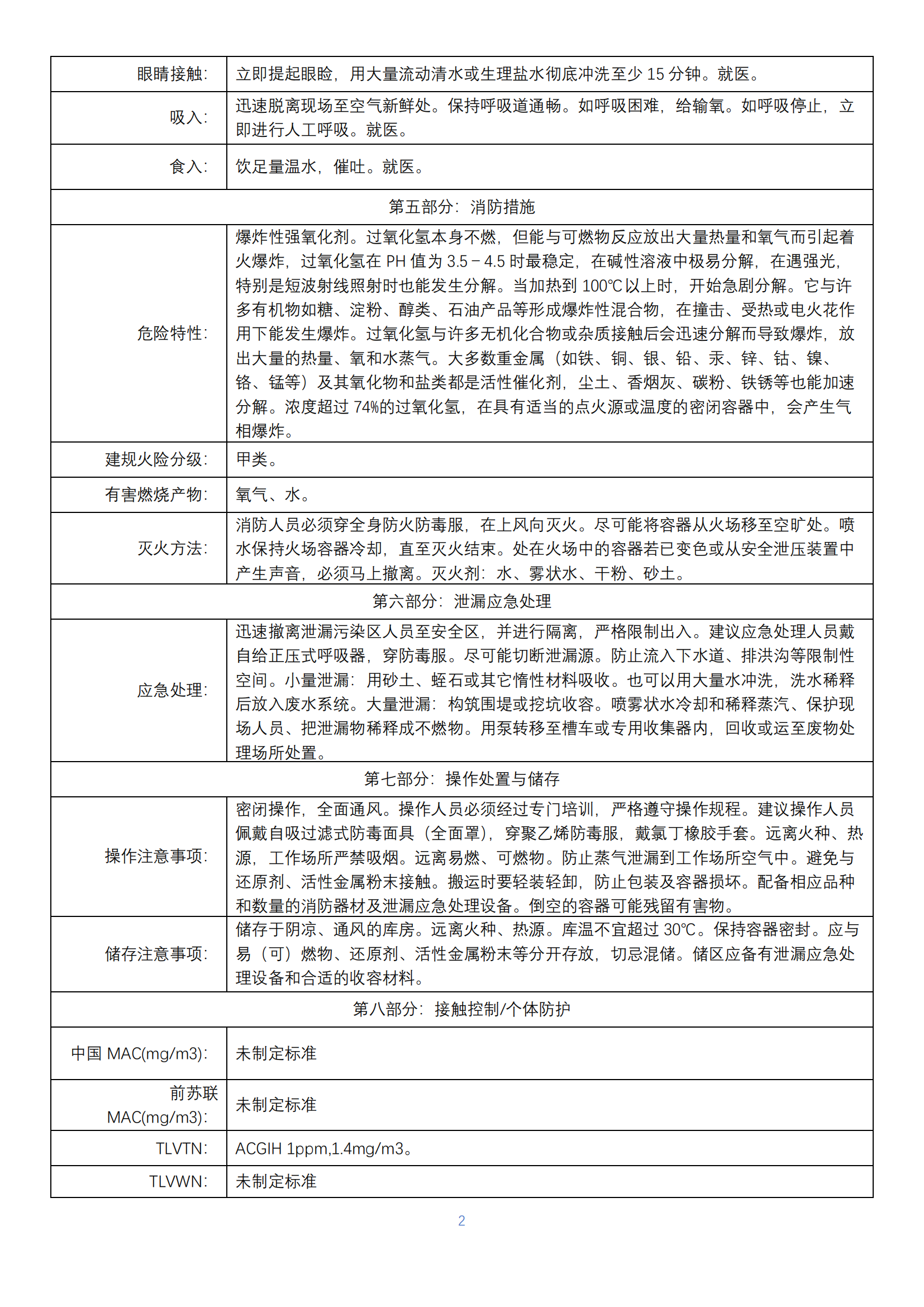 | 眼睛接触: | 立即提起眼睑，用大量流动清水或生理盐水彻底冲洗至少 15 分钟。就医。 |
|---|---|
| 吸入: | 迅速脱离现场至空气新鲜处。保持呼吸道通畅。如呼吸困难，给输氧。如呼吸停止，立即进行人工呼吸。就医。 |
| 食入: | 饮足量温水，催吐。就医。 |
| 第五部分: 消防措施 | |
| 危险特性: | 爆炸性强氧化剂。过氧化氢本身不燃，但能与可燃物反应放出大量热量和氧气而引起着火爆炸，过氧化氢在 PH 值为 3.5－4.5 时最稳定，在碱性溶液中极易分解，在遇强光，特别是短波射线照射时也能发生分解。当加热到 100℃以上时，开始急剧分解。它与许多有机物如糖、淀粉、醇类、石油产品等形成爆炸性混合物，在撞击、受热或电火花作用下能发生爆炸。过氧化氢与许多无机化合物或杂质接触后会迅速分解而导致爆炸，放出大量的热量、氧和水蒸气。大多数重金属（如铁、铜、银、铅、汞、锌、钴、镍、铬、锰等）及其氧化物和盐类都是活性催化剂，尘土、香烟灰、碳粉、铁锈等也能加速分解。浓度超过 74%的过氧化氢，在具有适当的点火源或温度的密闭容器中，会产生气相爆炸。 |
| 建规火险分级: | 甲类。 |
| 有害燃烧产物: | 氧气、水。 |
| 灭火方法: | 消防人员必须穿全身防火防毒服，在上风向灭火。尽可能将容器从火场移至空旷处。喷水保持火场容器冷却，直至灭火结束。处在火场中的容器若已变色或从安全泄压装置中产生声音，必须马上撤离。灭火剂: 水、雾状水、干粉、砂土。 |
| 第六部分: 泄漏应急处理 | |
| 应急处理: | 迅速撤离泄漏污染区人员至安全区，并进行隔离，严格限制出入。建议应急处理人员戴自给正压式呼吸器，穿防毒服。尽可能切断泄漏源。防止流入下水道、排洪沟等限制性空间。小量泄漏: 用砂土、蛭石或其它惰性材料吸收。也可以用大量水冲洗，洗水稀释后放入废水系统。大量泄漏: 构筑围堤或挖坑收容。喷雾状水冷却和稀释蒸汽、保护现场人员、把泄漏物稀释成不燃物。用泵转移至槽车或专用收集器内，回收或运至废物处理场所处置。 |
| 第七部分: 操作处置与储存 | |
| 操作注意事项: | 密闭操作，全面通风。操作人员必须经过专门培训，严格遵守操作规程。建议操作人员佩戴自吸过滤式防毒面具（全面罩），穿聚乙烯防毒服，戴氯丁橡胶手套。远离火种、热源，工作场所严禁吸烟。远离易燃、可燃物。防止蒸气泄漏到工作场所空气中。避免与还原剂、活性金属粉末接触。搬运时要轻装轻卸，防止包装及容器损坏。配备相应品种和数量的消防器材及泄漏应急处理设备。倒空的容器可能残留有害物。 |
| 储存注意事项: | 储存于阴凉、通风的库房。远离火种、热源。库温不宜超过 30℃。保持容器密封。应与易（可）燃物、还原剂、活性金属粉末等分开存放，切忌混储。储区应备有泄漏应急处理设备和合适的收容材料。 |
| 第八部分: 接触控制/个体防护 | |
| 中国 MAC(mg/m3): | 未制定标准 |
| 前苏联 MAC(mg/m3): | 未制定标准 |
| TLVTN: | ACGIH 1ppm,1.4mg/m3。 |
| TLVWN: | 未制定标准 |

2